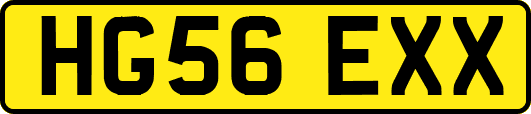 HG56 EXX